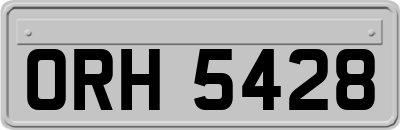 ORH 5428